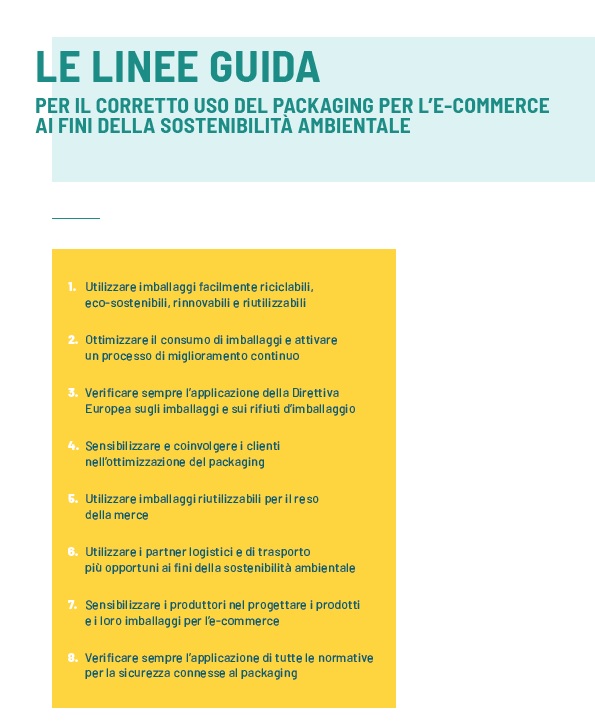 LE LINEE GUIDA

PER IL CORRETTO USO DEL PACKAGING PER L'E-COMMERCE AI FINI DELLA SOSTENIBILITÀ AMBIENTALE

1. Utilizzare imballaggi facilmente riciclabili, eco-sostenibili, rinnovabili e riutilizzabili

2. Ottimizzare il consumo di imballaggi e attivare un processo di miglioramento continuo

3. Verificare sempre l'applicazione della Direttiva Europea sugli imballaggi e sui rifiuti d'imballaggio

4. Sensibilizzare e coinvolgere i clienti nell'ottimizzazione del packaging

5. Utilizzare imballaggi riutilizzabili per il reso della merce

6. Utilizzare i partner logistici e di trasporto più opportuni ai fini della sostenibilità ambientale

7. Sensibilizzare i produttori nel progettare i prodotti e i loro imballaggi per l'e-commerce

8. Verificare sempre l'applicazione di tutte le normative per la sicurezza connesse al packaging